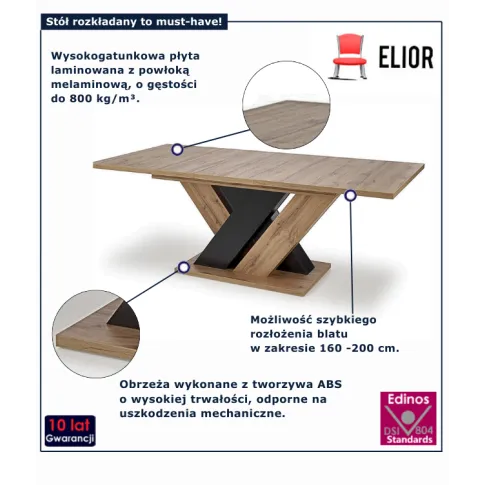 Stół rozkładany to must-have!

ELIOR

Wysokogatunkowa płyta laminowana z powłoką melaminową, o gęstości do 800 kg/m³.

Możliwość szybkiego rozłożenia blatu w zakresie 160 -200 cm.

Obrzeża wykonane z tworzywa ABS o wysokiej trwałości, odporne na uszkodzenia mechaniczne.

10 lat Gwarancji

Edinos DSI 804 Standards